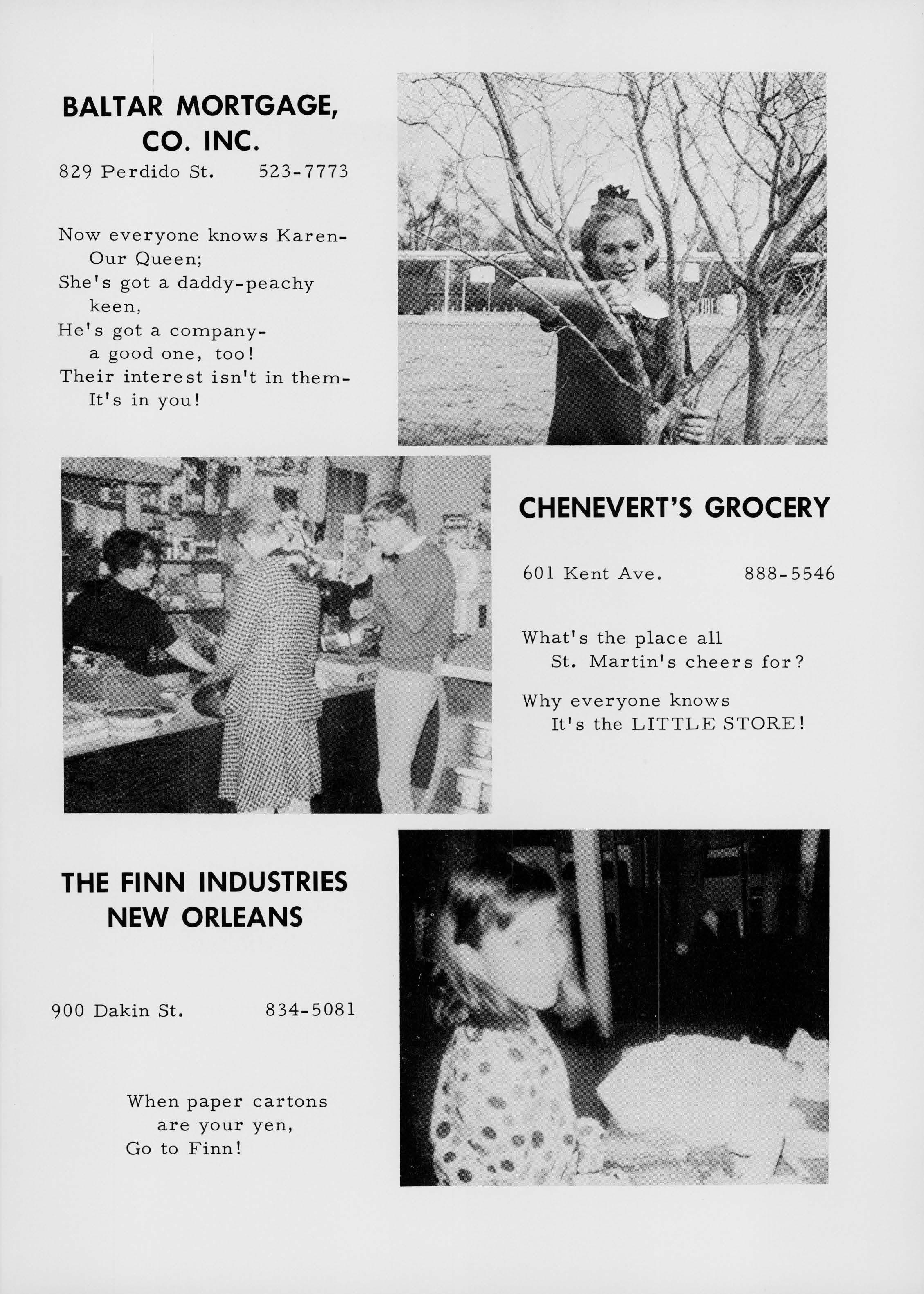 BALTAR MORTGAGE, CO. INC.

829 Perdido St. 523-7773

Now everyone knows Karen-
Our Queen;
She's got a daddy-peachy keen,
He's got a company-
a good one, too!
Their interest isn't in them-
It's in you!

CHENEVERT'S GROCERY

601 Kent Ave. 888-5546

What's the place all
St. Martin's cheers for?

Why everyone knows
It's the LITTLE STORE!

THE FINN INDUSTRIES
NEW ORLEANS

900 Dakin St. 834-5081

When paper cartons
are your yen,
Go to Finn!